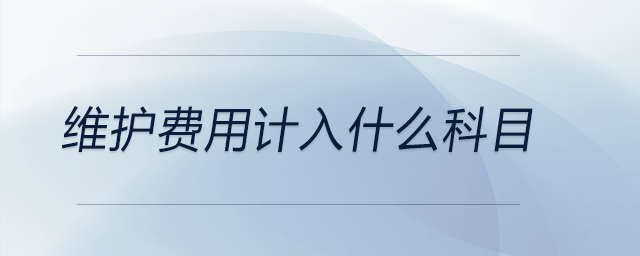 维护费用计入什么科目